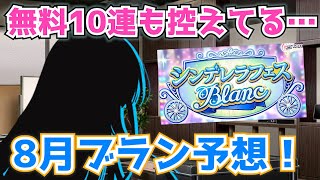 無料10連も控えてる…

シンデレラフェス
Blanc

8月ブラン予想！